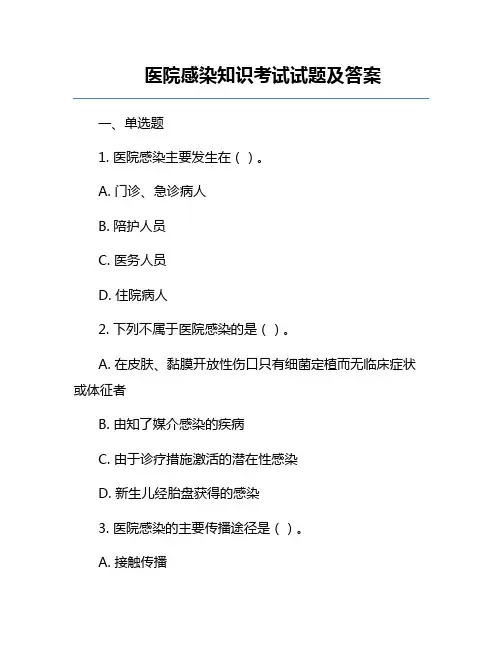 医院感染知识考试试题及答案

一、单选题

1. 医院感染主要发生在（ ）。

A. 门诊、急诊病人

B. 陪护人员

C. 医务人员

D. 住院病人

2. 下列不属于医院感染的是（ ）。

A. 在皮肤、黏膜开放性伤口只有细菌定植而无临床症状或体征者

B. 由知了媒介感染的疾病

C. 由于诊疗措施激活的潜在性感染

D. 新生儿经胎盘获得的感染

3. 医院感染的主要传播途径是（ ）。

A. 接触传播